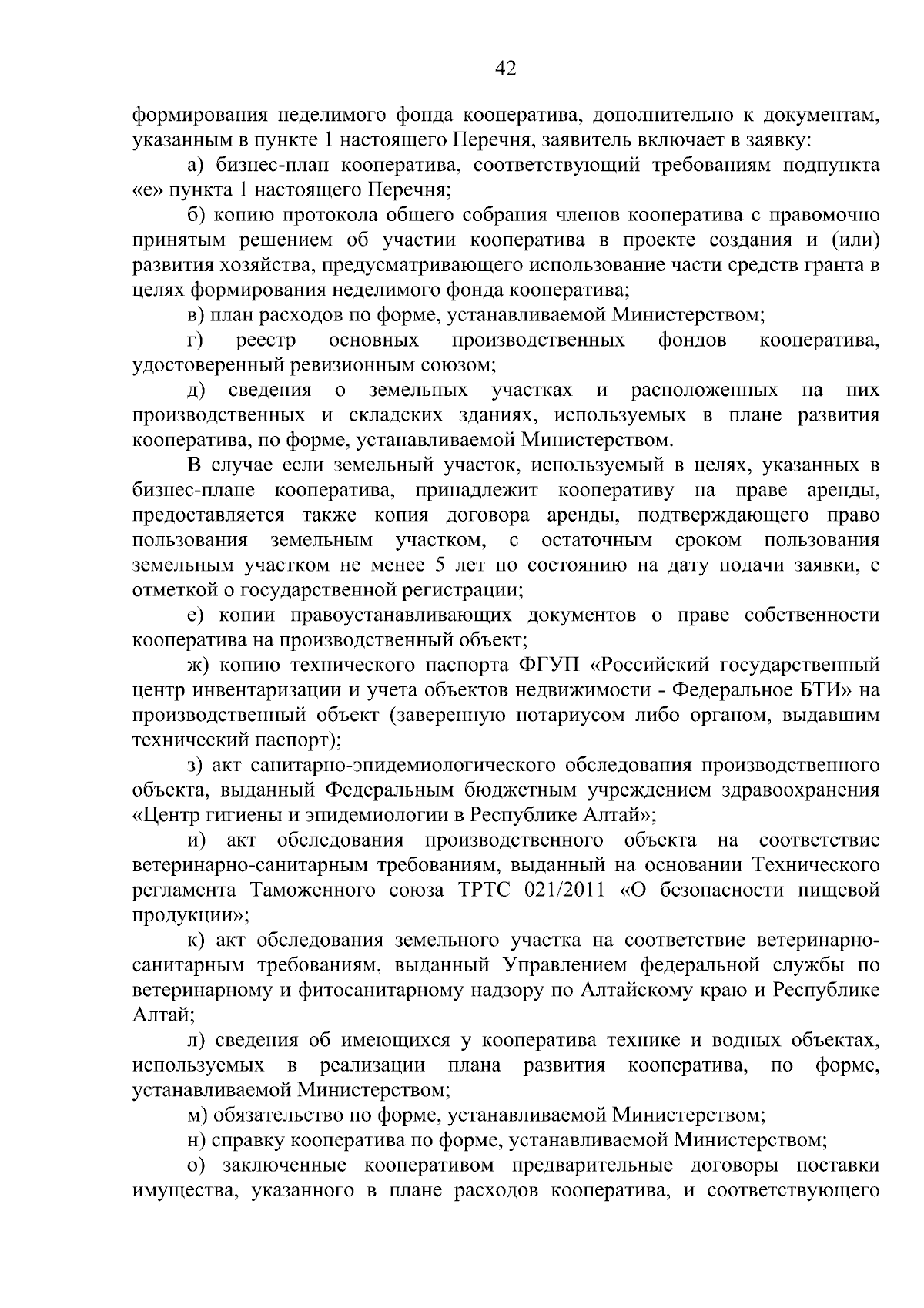 42

формирования неделимого фонда кооператива, дополнительно к документам, указанным в пункте 1 настоящего Перечня, заявитель включает в заявку:

а) бизнес-план кооператива, соответствующий требованиям подпункта «е» пункта 1 настоящего Перечня;

б) копию протокола общего собрания членов кооператива с правомочно принятым решением об участии кооператива в проекте создания и (или) развития хозяйства, предусматривающего использование части средств гранта в целях формирования неделимого фонда кооператива;

в) план расходов по форме, устанавливаемой Министерством;

г) реестр основных производственных фондов кооператива, удостоверенный ревизионным союзом;

д) сведения о земельных участках и расположенных на них производственных и складских зданиях, используемых в плане развития кооператива, по форме, устанавливаемой Министерством.

В случае если земельный участок, используемый в целях, указанных в бизнес-плане кооператива, принадлежит кооперативу на праве аренды, предоставляется также копия договора аренды, подтверждающего право пользования земельным участком, с остаточным сроком пользования земельным участком не менее 5 лет по состоянию на дату подачи заявки, с отметкой о государственной регистрации;

е) копии правоустанавливающих документов о праве собственности кооператива на производственный объект;

ж) копию технического паспорта ФГУП «Российский государственный центр инвентаризации и учета объектов недвижимости - Федеральное БТИ» на производственный объект (заверенную нотариусом либо органом, выдавшим технический паспорт);

з) акт санитарно-эпидемиологического обследования производственного объекта, выданный Федеральным бюджетным учреждением здравоохранения «Центр гигиены и эпидемиологии в Республике Алтай»;

и) акт обследования производственного объекта на соответствие ветеринарно-санитарным требованиям, выданный на основании Технического регламента Таможенного союза ТРТС 021/2011 «О безопасности пищевой продукции»;

к) акт обследования земельного участка на соответствие ветеринарно-санитарным требованиям, выданный Управлением федеральной службы по ветеринарному и фитосанитарному надзору по Алтайскому краю и Республике Алтай;

л) сведения об имеющихся у кооператива технике и водных объектах, используемых в реализации плана развития кооператива, по форме, устанавливаемой Министерством;

м) обязательство по форме, устанавливаемой Министерством;

н) справку кооператива по форме, устанавливаемой Министерством;

о) заключенные кооперативом предварительные договоры поставки имущества, указанного в плане расходов кооператива, и соответствующего